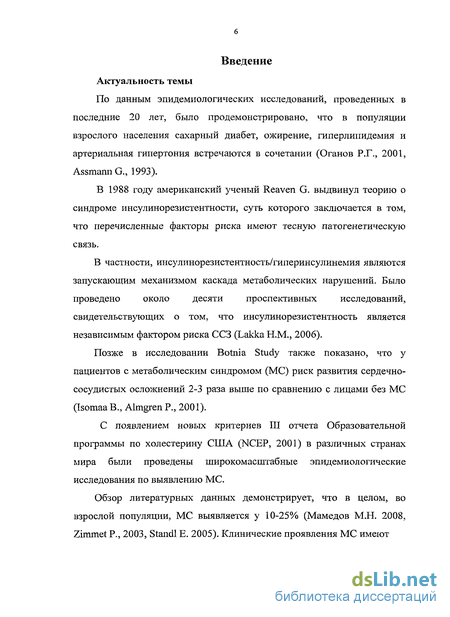 6

Введение

Актуальность темы

По данным эпидемиологических исследований, проведенных в последние 20 лет, было продемонстрировано, что в популяции взрослого населения сахарный диабет, ожирение, гиперлипидемия и артериальная гипертония встречаются в сочетании (Оганов Р.Г., 2001, Assmann G., 1993).

В 1988 году американский ученый Reaven G. выдвинул теорию о синдроме инсулинорезистентности, суть которого заключается в том, что перечисленные факторы риска имеют тесную патогенетическую связь.

В частности, инсулинорезистентность/гиперинсулинемия являются запускающим механизмом каскада метаболических нарушений. Было проведено около десяти проспективных исследований, свидетельствующих о том, что инсулинорезистентность является независимым фактором риска ССЗ (Lakka H.M., 2006).

Позже в исследовании Botnia Study также показано, что у пациентов с метаболическим синдромом (МС) риск развития сердечно-сосудистых осложнений 2-3 раза выше по сравнению с лицами без МС (Isomaa B., Almgren P., 2001).

С появлением новых критериев III отчета Образовательной программы по холестерину США (NCEP, 2001) в различных странах мира были проведены широкомасштабные эпидемиологические исследования по выявлению МС.

Обзор литературных данных демонстрирует, что в целом, во взрослой популяции, МС выявляется у 10-25% (Мамедов М.Н. 2008, Zimmet P., 2003, Standl E. 2005). Клинические проявления МС имеют

dsLib.net
библиотека диссертаций